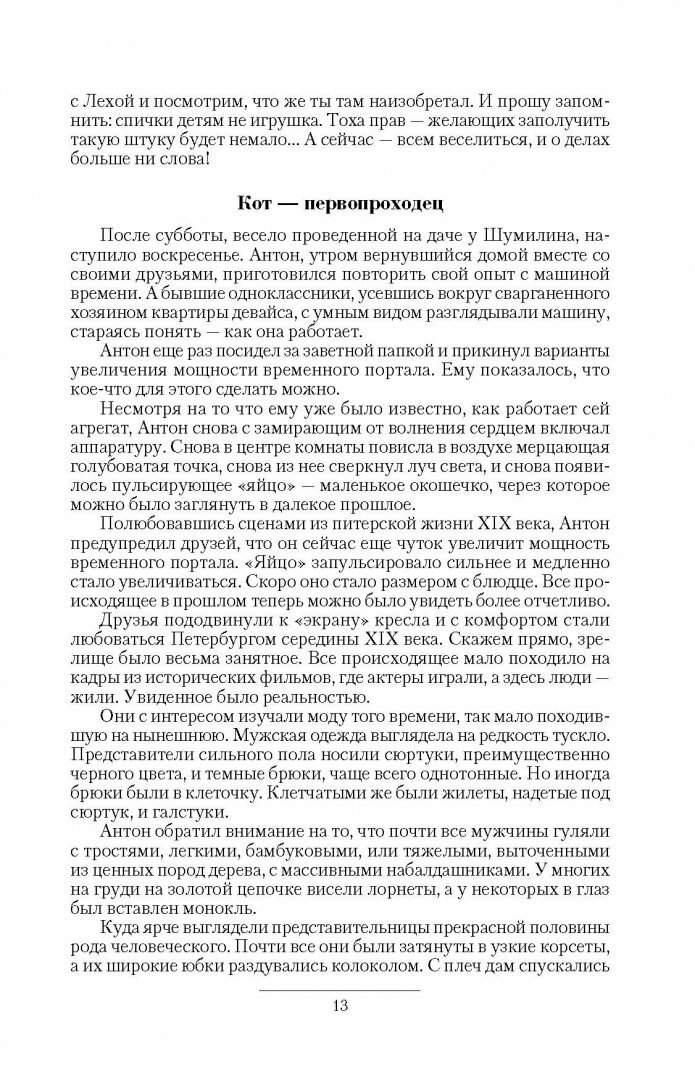 с Лехой и посмотрим, что же ты там наизобретал. И прошу запомнить: спички детям не игрушка. Тоха прав — желающих заполучить такую штуку будет немало... А сейчас — всем веселиться, и о делах больше ни слова!

Кот — первопроходец

После субботы, весело проведенной на даче у Шумилина, наступило воскресенье. Антон, утром вернувшийся домой вместе со своими друзьями, приготовился повторить свой опыт с машиной времени. А бывшие одноклассники, усевшись вокруг сварганенного хозяином квартиры девайса, с умным видом разглядывали машину, стараясь понять — как она работает.

Антон еще раз посидел за заветной папкой и прикинул варианты увеличения мощности временного портала. Ему показалось, что кое-что для этого сделать можно.

Несмотря на то что ему уже было известно, как работает сей агрегат, Антон снова с замирающим от волнения сердцем включал аппаратуру. Снова в центре комнаты повисла в воздухе мерцающая голубоватая точка, снова из нее сверкнул луч света, и снова появилось пульсирующее «яйцо» — маленькое окошечко, через которое можно было заглянуть в далекое прошлое.

Полюбовавшись сценами из питерской жизни XIX века, Антон предупредил друзей, что он сейчас еще чуток увеличит мощность временного портала. «Яйцо» запульсировало сильнее и медленно стало увеличиваться. Скоро оно стало размером с блюдце. Все происходящее в прошлом теперь можно было увидеть более отчетливо.

Друзья пододвинули к «экрану» кресла и с комфортом стали любоваться Петербургом середины XIX века. Скажем прямо, зрелище было весьма занятное. Все происходящее мало походило на кадры из исторических фильмов, где актеры играли, а здесь люди — жили. Увиденное было реальностью.

Они с интересом изучали моду того времени, так мало походившую на нынешнюю. Мужская одежда выглядела на редкость тускло. Представители сильного пола носили сюртуки, преимущественно черного цвета, и темные брюки, чаще всего однотонные. Но иногда брюки были в клеточку. Клетчатыми же были жилеты, надетые под сюртук, и галстуки.

Антон обратил внимание на то, что почти все мужчины гуляли с тростями, легкими, бамбуковыми, или тяжелыми, выточенными из ценных пород дерева, с массивными набалдашниками. У многих на груди на золотой цепочке висели лорнеты, а у некоторых в глаз был вставлен монокль.

Куда ярче выглядели представительницы прекрасной половины рода человеческого. Почти все они были затянуты в узкие корсеты, а их широкие юбки раздувались колоколом. С плеч дам спускались

13